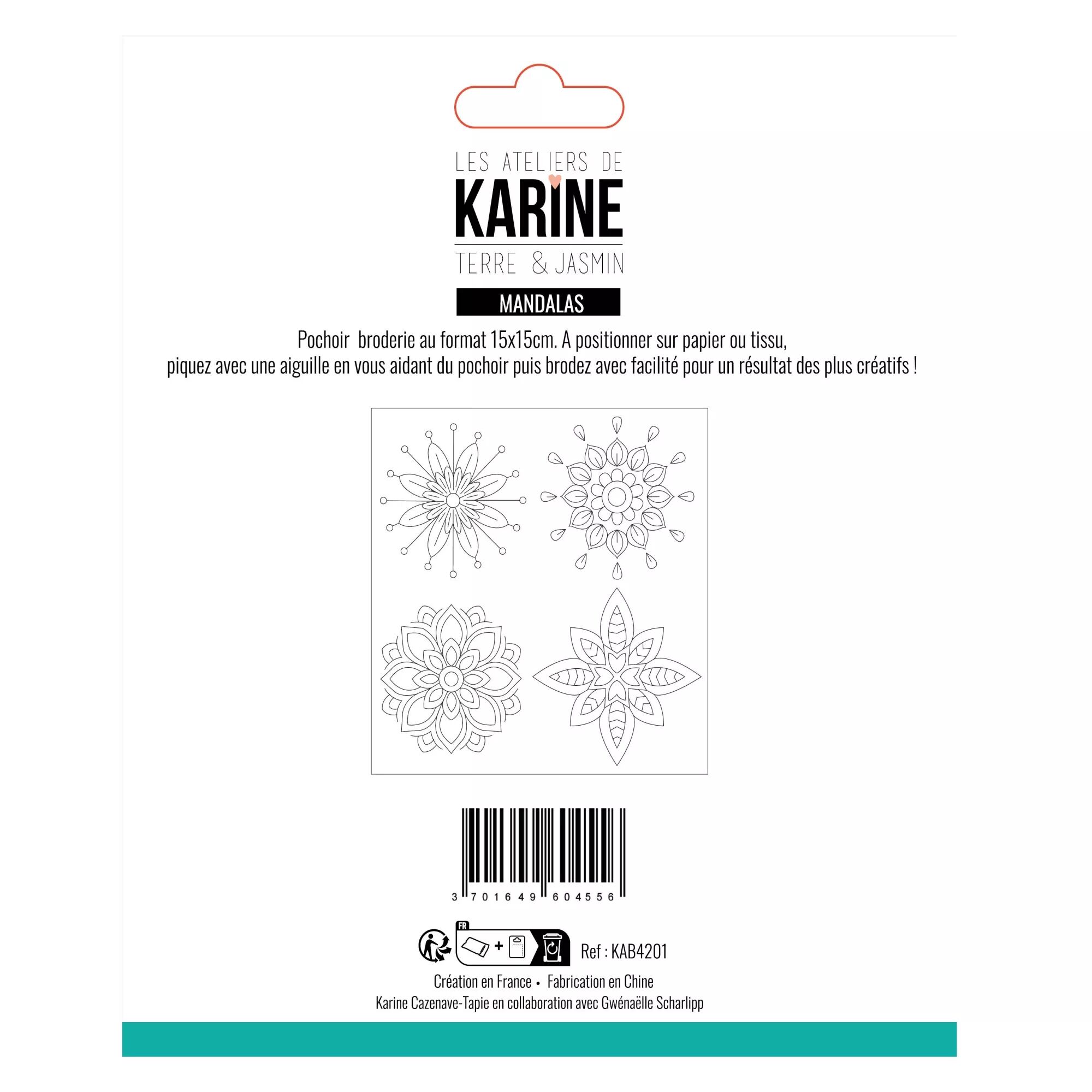 LES ATELIERS DE
KARINE
TERRE & JASMIN

MANDALAS

Pochoir broderie au format 15x15cm. A positionner sur papier ou tissu, piquez avec une aiguille en vous aidant du pochoir puis brodez avec facilité pour un résultat des plus créatifs !

3 701649 604556

FR

Ref : KAB4201

Création en France • Fabrication en Chine
Karine Cazenave-Tapie en collaboration avec Gwénaëlle Scharlipp